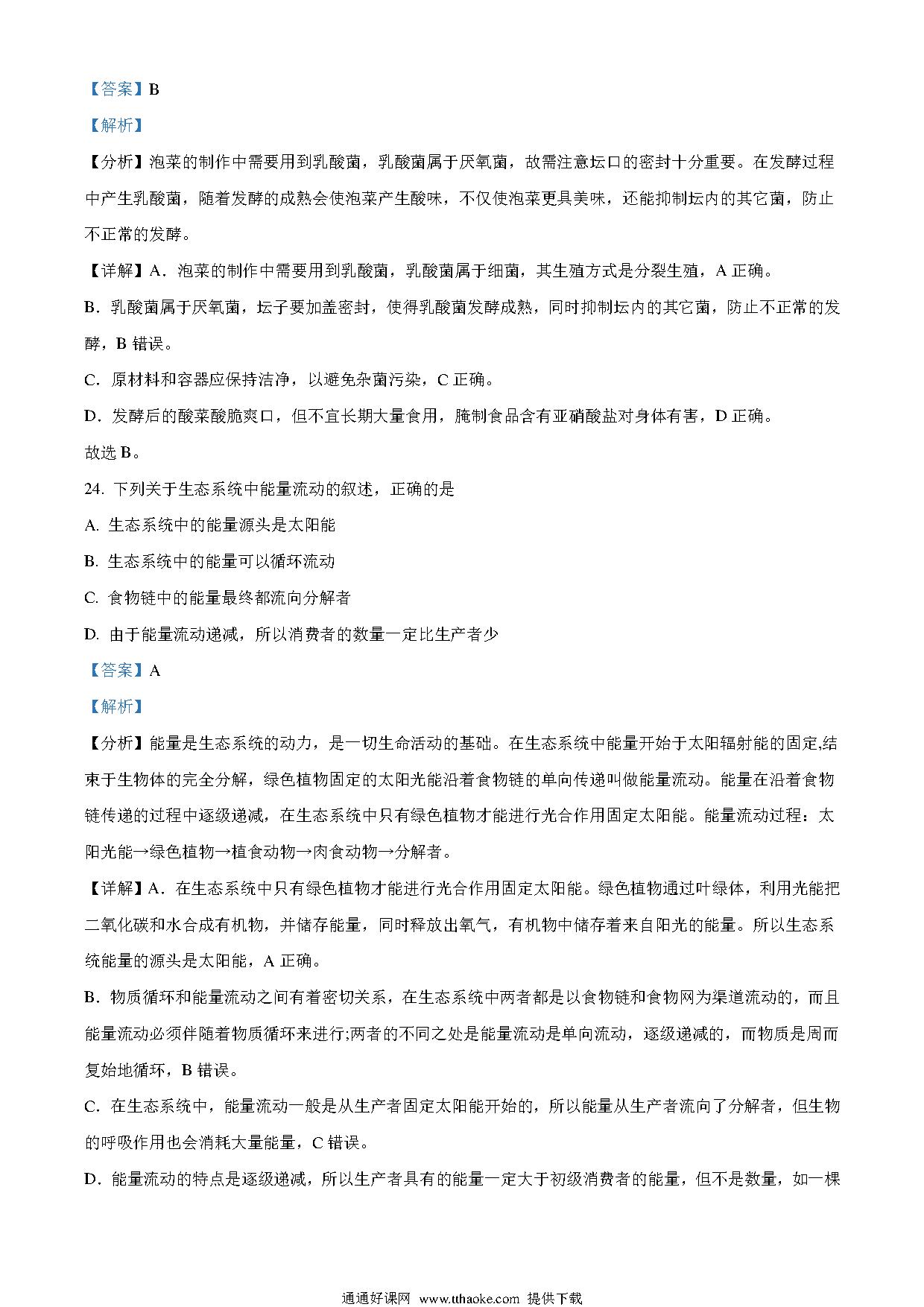 【答案】B

【解析】

【分析】泡菜的制作中需要用到乳酸菌，乳酸菌属于厌氧菌，故需注意坛口的密封十分重要。在发酵过程中产生乳酸菌，随着发酵的成熟会使泡菜产生酸味，不仅使泡菜更具美味，还能抑制坛内的其它菌，防止不正常的发酵。

【详解】A．泡菜的制作中需要用到乳酸菌，乳酸菌属于细菌，其生殖方式是分裂生殖，A 正确。

B．乳酸菌属于厌氧菌，坛子要加盖密封，使得乳酸菌发酵成熟，同时抑制坛内的其它菌，防止不正常的发酵，B 错误。

C．原材料和容器应保持洁净，以避免杂菌污染，C 正确。

D．发酵后的酸菜酸脆爽口，但不宜长期大量食用，腌制食品含有亚硝酸盐对身体有害，D 正确。

故选 B。

24. 下列关于生态系统中能量流动的叙述，正确的是

A. 生态系统中的能量源头是太阳能

B. 生态系统中的能量可以循环流动

C. 食物链中的能量最终都流向分解者

D. 由于能量流动递减，所以消费者的数量一定比生产者少

【答案】A

【解析】

【分析】能量是生态系统的动力，是一切生命活动的基础。在生态系统中能量开始于太阳辐射能的固定,结束于生物体的完全分解，绿色植物固定的太阳光能沿着食物链的单向传递叫做能量流动。能量在沿着食物链传递的过程中逐级递减，在生态系统中只有绿色植物才能进行光合作用固定太阳能。能量流动过程：太阳光能→绿色植物→植食动物→肉食动物→分解者。

【详解】A．在生态系统中只有绿色植物才能进行光合作用固定太阳能。绿色植物通过叶绿体，利用光能把二氧化碳和水合成有机物，并储存能量，同时释放出氧气，有机物中储存着来自阳光的能量。所以生态系统能量的源头是太阳能，A 正确。

B．物质循环和能量流动之间有着密切关系，在生态系统中两者都是以食物链和食物网为渠道流动的，而且能量流动必须伴随着物质循环来进行;两者的不同之处是能量流动是单向流动，逐级递减的，而物质是周而复始地循环，B 错误。

C．在生态系统中，能量流动一般是从生产者固定太阳能开始的，所以能量从生产者流向了分解者，但生物的呼吸作用也会消耗大量能量，C 错误。

D．能量流动的特点是逐级递减，所以生产者具有的能量一定大于初级消费者的能量，但不是数量，如一棵

通通好课网 www.tthaoke.com 提供下载